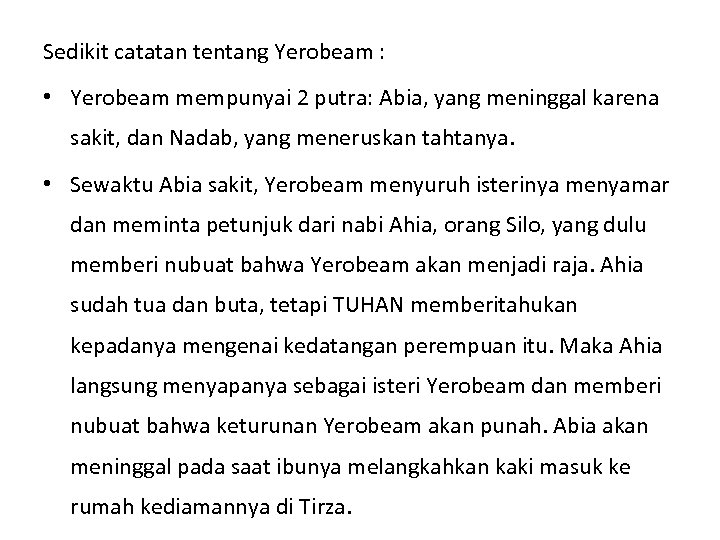 Sedikit catatan tentang Yerobeam :

• Yerobeam mempunyai 2 putra: Abia, yang meninggal karena sakit, dan Nadab, yang meneruskan tahtanya.

• Sewaktu Abia sakit, Yerobeam menyuruh isterinya menyamar dan meminta petunjuk dari nabi Ahia, orang Silo, yang dulu memberi nubuat bahwa Yerobeam akan menjadi raja. Ahia sudah tua dan buta, tetapi TUHAN memberitahukan kepadanya mengenai kedatangan perempuan itu. Maka Ahia langsung menyapanya sebagai isteri Yerobeam dan memberi nubuat bahwa keturunan Yerobeam akan punah. Abia akan meninggal pada saat ibunya melangkahkan kaki masuk ke rumah kediamannya di Tirza.